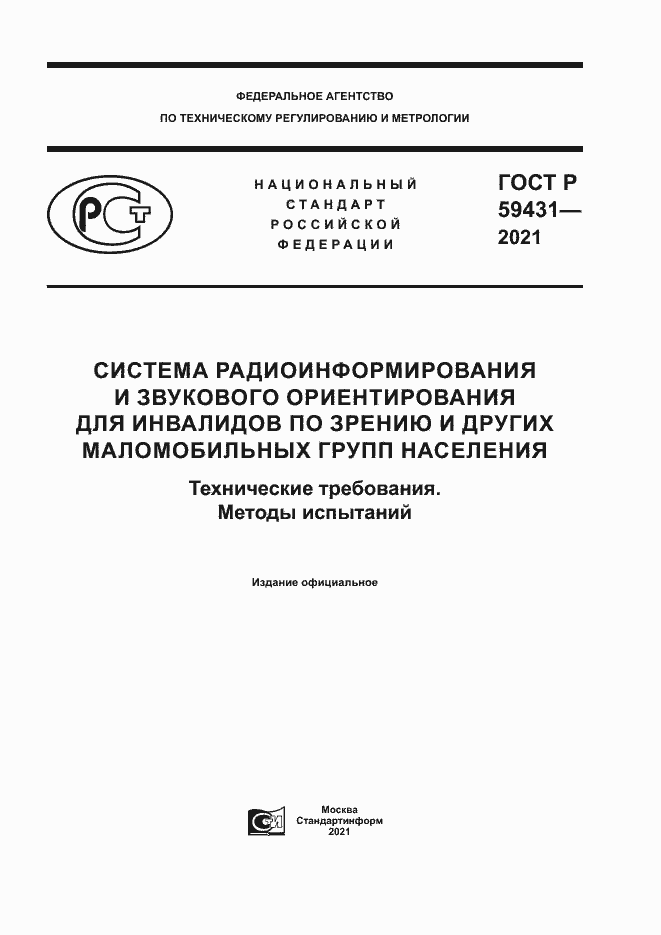 ФЕДЕРАЛЬНОЕ АГЕНТСТВО
ПО ТЕХНИЧЕСКОМУ РЕГУЛИРОВАНИЮ И МЕТРОЛОГИИ

НАЦИОНАЛЬНЫЙ СТАНДАРТ РОССИЙСКОЙ ФЕДЕРАЦИИ

ГОСТ Р 59431— 2021

СИСТЕМА РАДИОИНФОРМИРОВАНИЯ И ЗВУКОВОГО ОРИЕНТИРОВАНИЯ ДЛЯ ИНВАЛИДОВ ПО ЗРЕНИЮ И ДРУГИХ МАЛОМОБИЛЬНЫХ ГРУПП НАСЕЛЕНИЯ

Технические требования. Методы испытаний

Издание официальное

Москва
Стандартинформ
2021